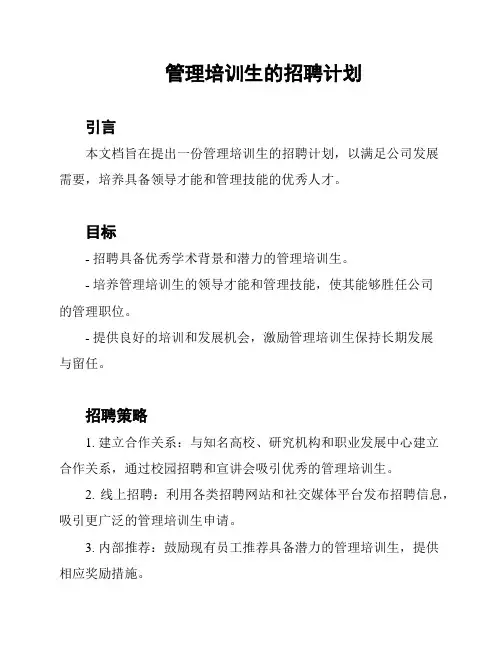 管理培训生的招聘计划

引言

本文档旨在提出一份管理培训生的招聘计划，以满足公司发展需要，培养具备领导才能和管理技能的优秀人才。

目标

- 招聘具备优秀学术背景和潜力的管理培训生。

- 培养管理培训生的领导才能和管理技能，使其能够胜任公司的管理职位。

- 提供良好的培训和发展机会，激励管理培训生保持长期发展与留任。

招聘策略

1. 建立合作关系：与知名高校、研究机构和职业发展中心建立合作关系，通过校园招聘和宣讲会吸引优秀的管理培训生。

2. 线上招聘：利用各类招聘网站和社交媒体平台发布招聘信息，吸引更广泛的管理培训生申请。

3. 内部推荐：鼓励现有员工推荐具备潜力的管理培训生，提供相应奖励措施。